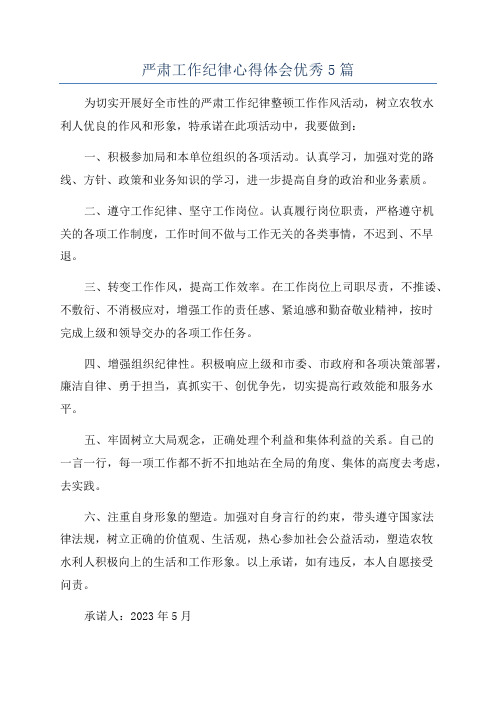 严肃工作纪律心得体会优秀5篇

为切实开展好全市性的严肃工作纪律整顿工作作风活动，树立农牧水利人优良的作风和形象，特承诺在此项活动中，我要做到：

一、积极参加局和本单位组织的各项活动。认真学习，加强对党的路线、方针、政策和业务知识的学习，进一步提高自身的政治和业务素质。

二、遵守工作纪律、坚守工作岗位。认真履行岗位职责，严格遵守机关的各项工作制度，工作时间不做与工作无关的各类事情，不迟到、不早退。

三、转变工作作风，提高工作效率。在工作岗位上司职尽责，不推诿、不敷衍、不消极应对，增强工作的责任感、紧迫感和勤奋敬业精神，按时完成上级和领导交办的各项工作任务。

四、增强组织纪律性。积极响应上级和市委、市政府和各项决策部署，廉洁自律、勇于担当，真抓实干、创优争先，切实提高行政效能和服务水平。

五、牢固树立大局观念，正确处理个利益和集体利益的关系。自己的一言一行，每一项工作都不折不扣地站在全局的角度、集体的高度去考虑，去实践。

六、注重自身形象的塑造。加强对自身言行的约束，带头遵守国家法律法规，树立正确的价值观、生活观，热心参加社会公益活动，塑造农牧水利人积极向上的生活和工作形象。以上承诺，如有违反，本人自愿接受问责。

承诺人：2023年5月